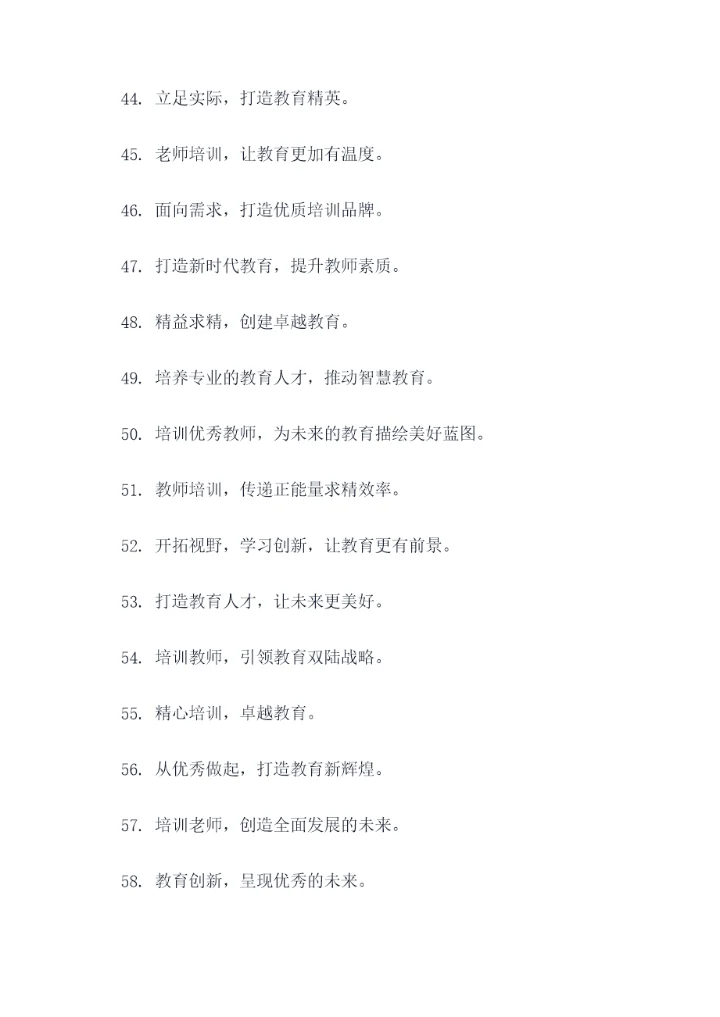 44. 立足实际，打造教育精英。

45. 老师培训，让教育更加有温度。

46. 面向需求，打造优质培训品牌。

47. 打造新时代教育，提升教师素质。

48. 精益求精，创建卓越教育。

49. 培养专业的教育人才，推动智慧教育。

50. 培训优秀教师，为未来的教育描绘美好蓝图。

51. 教师培训，传递正能量求精效率。

52. 开拓视野，学习创新，让教育更有前景。

53. 打造教育人才，让未来更美好。

54. 培训教师，引领教育双陆战略。

55. 精心培训，卓越教育。

56. 从优秀做起，打造教育新辉煌。

57. 培训老师，创造全面发展的未来。

58. 教育创新，呈现优秀的未来。